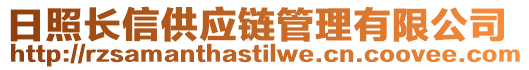 日照长信供应链管理有限公司
http://rzsamanthastilwe.cn.coovee.com